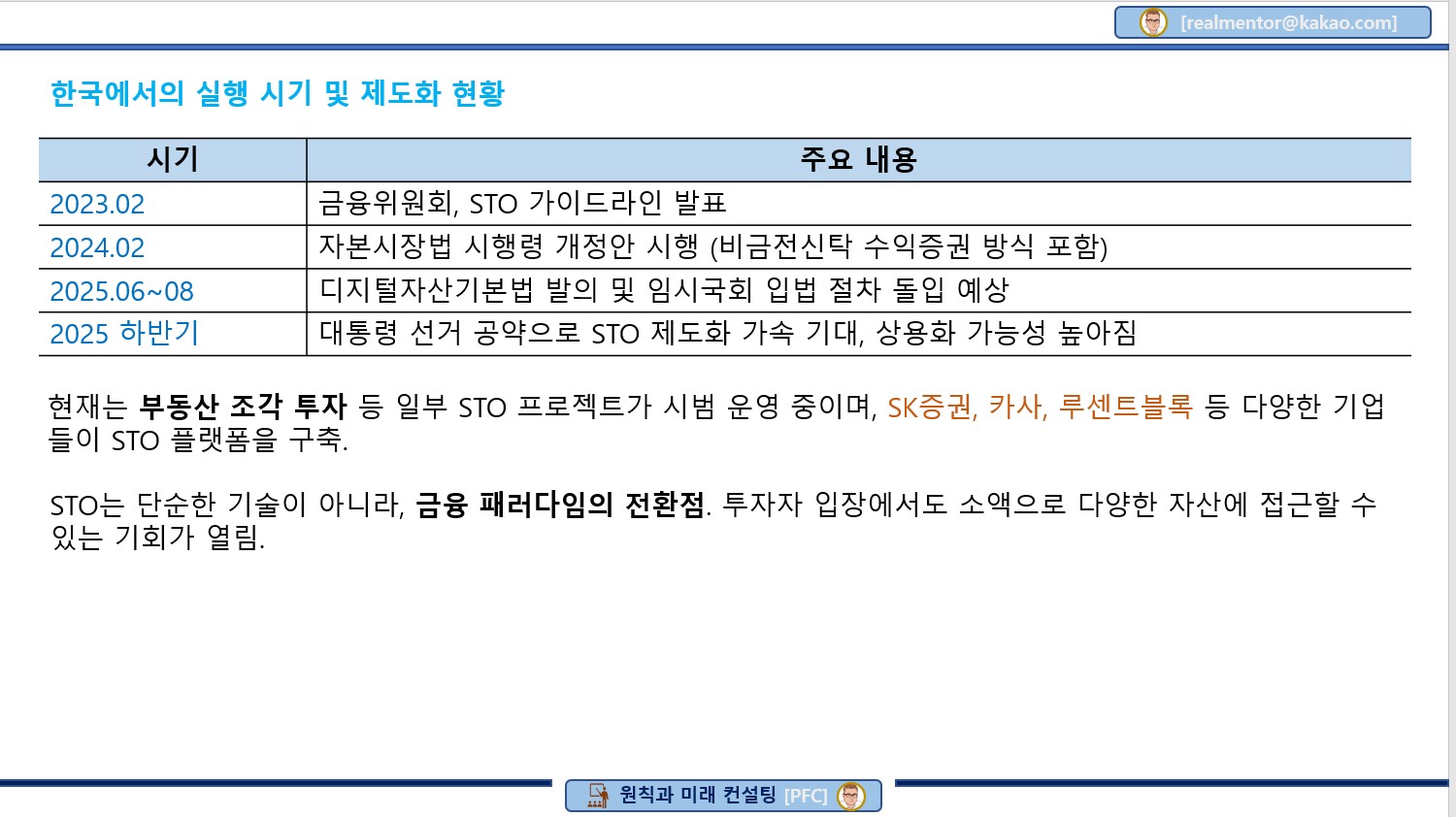 [realmentor@kakao.com]

한국에서의 실행 시기 및 제도화 현황

| 시기 | 주요 내용 |
|---|---|
| 2023.02 | 금융위원회, STO 가이드라인 발표 |
| 2024.02 | 자본시장법 시행령 개정안 시행 (비금전신탁 수익증권 방식 포함) |
| 2025.06~08 | 디지털자산기본법 발의 및 임시국회 입법 절차 돌입 예상 |
| 2025 하반기 | 대통령 선거 공약으로 STO 제도화 가속 기대, 상용화 가능성 높아짐 |

현재는 부동산 조각 투자 등 일부 STO 프로젝트가 시범 운영 중이며, SK증권, 카사, 루센트블록 등 다양한 기업들이 STO 플랫폼을 구축.

STO는 단순한 기술이 아니라, 금융 패러다임의 전환점. 투자자 입장에서도 소액으로 다양한 자산에 접근할 수 있는 기회가 열림.

원칙과 미래 컨설팅 [PFC]